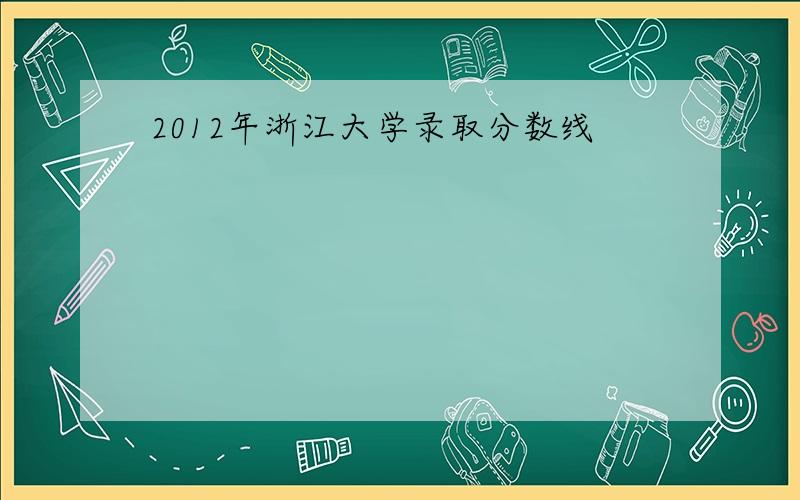 2012年浙江大学录取分数线